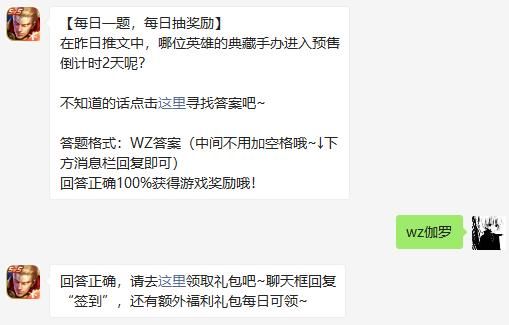 【每日一题，每日抽奖励】
在昨日推文中，哪位英雄的典藏手办进入预售倒计时2天呢？

不知道的话点击这里寻找答案吧~

答题格式：WZ答案（中间不用加空格哦~↓下方消息栏回复即可）
回答正确100%获得游戏奖励哦！

wz伽罗

回答正确，请去这里领取礼包吧~聊天框回复“签到”，还有额外福利礼包每日可领~